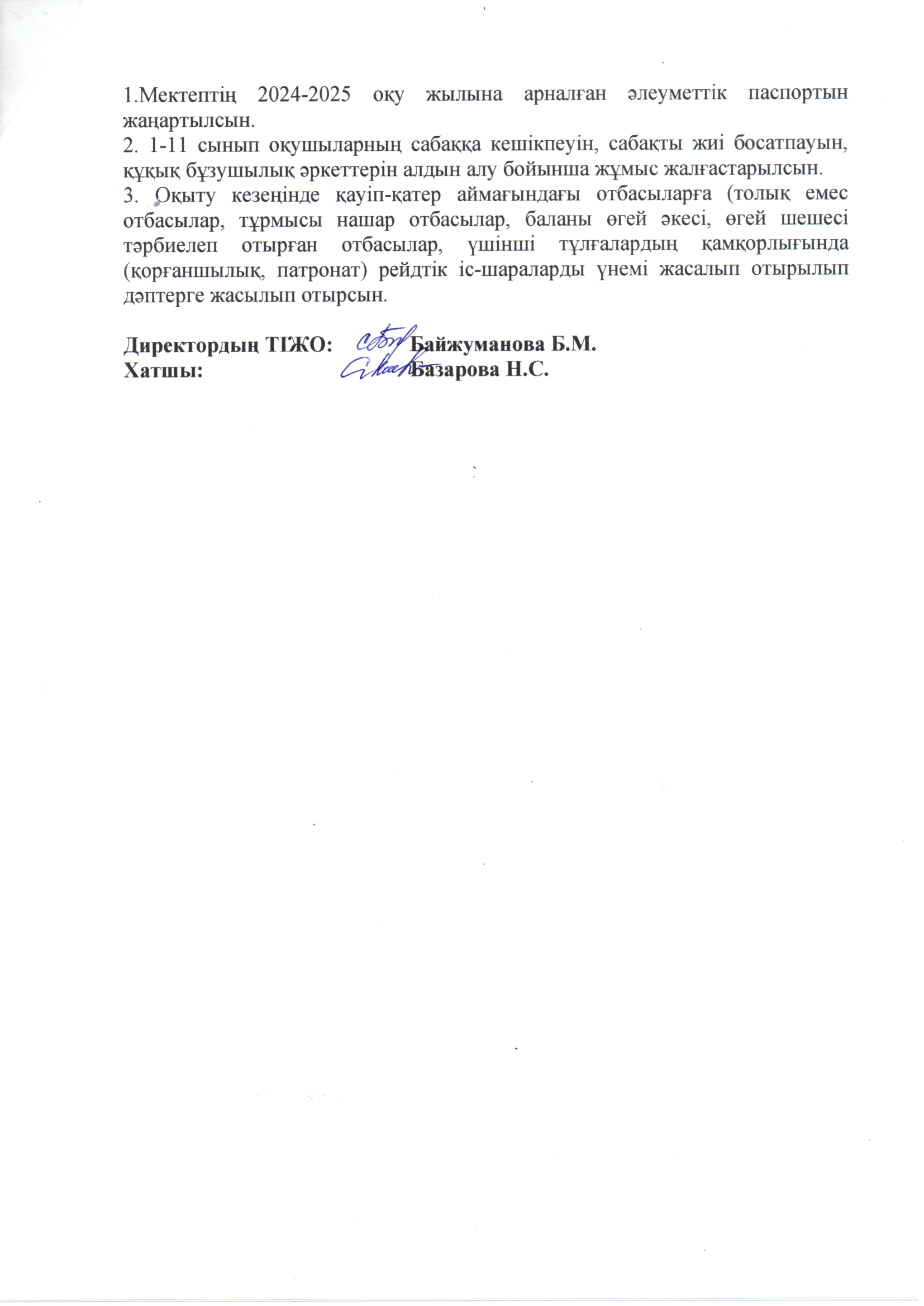 1.Мектептің 2024-2025 оқу жылына арналған әлеуметтік паспортын жаңартылсын.
2. 1-11 сынып оқушыларның сабаққа кешікпеуін, сабақты жиі босатпауын, құқық бұзушылық әркеттерін алдын алу бойынша жұмыс жалғастарылсын.
3. Оқыту кезеңінде қауіп-қатер аймағындағы отбасыларға (толық емес отбасылар, тұрмысы нашар отбасылар, баланы өгей әкесі, өгей шешесі тәрбиелеп отырған отбасылар, үшінші тұлғалардың қамқорлығында (қорғаншылық, патронат) рейдтік іс-шараларды үнемі жасалып отырылып дәптерге жасылып отырсын.

Директордың ТІЖО: Байжуманова Б.М.
Хатшы: Базарова Н.С.